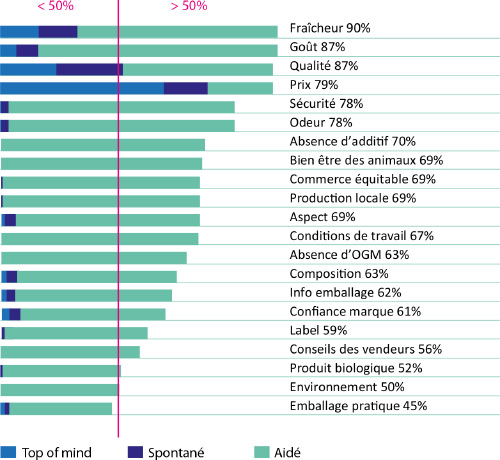 < 50%
> 50%

Fraîcheur 90%
Goût 87%
Qualité 87%
Prix 79%
Sécurité 78%
Odeur 78%
Absence d'additif 70%
Bien être des animaux 69%
Commerce équitable 69%
Production locale 69%
Aspect 69%
Conditions de travail 67%
Absence d'OGM 63%
Composition 63%
Info emballage 62%
Confiance marque 61%
Label 59%
Conseils des vendeurs 56%
Produit biologique 52%
Environnement 50%
Emballage pratique 45%

Top of mind
Spontané
Aidé